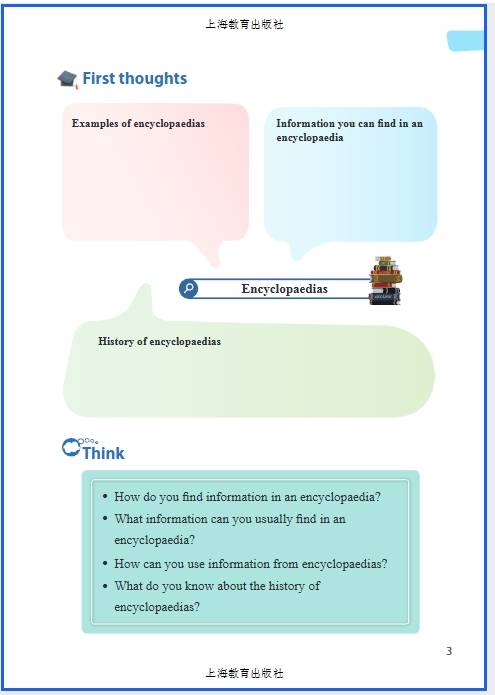 上海教育出版社

First thoughts

Examples of encyclopaedias

Information you can find in an encyclopaedia

Encyclopaedias

History of encyclopaedias

Think

- How do you find information in an encyclopaedia?
- What information can you usually find in an encyclopaedia?
- How can you use information from encyclopaedias?
- What do you know about the history of encyclopaedias?

3

上海教育出版社